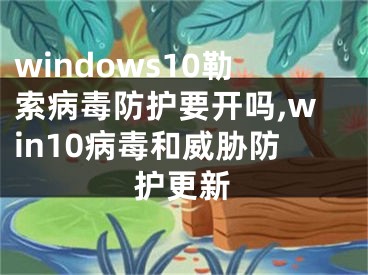 windows10勒索病毒防护要开吗,win10病毒和威胁防护更新